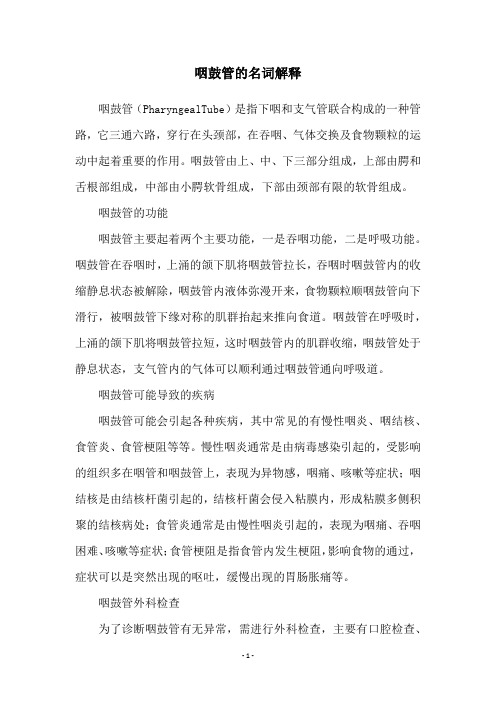 咽鼓管的名词解释

咽鼓管（PharyngealTube）是指下咽和支气管联合构成的一种管路，它三通六路，穿行在头颈部，在吞咽、气体交换及食物颗粒的运动中起着重要的作用。咽鼓管由上、中、下三部分组成，上部由腭和舌根部组成，中部由小腭软骨组成，下部由颈部有限的软骨组成。

咽鼓管的功能

咽鼓管主要起着两个主要功能，一是吞咽功能，二是呼吸功能。咽鼓管在吞咽时，上涌的颌下肌将咽鼓管拉长，吞咽时咽鼓管内的收缩静息状态被解除，咽鼓管内液体弥漫开来，食物颗粒顺咽鼓管向下滑行，被咽鼓管下缘对称的肌群抬起来推向食道。咽鼓管在呼吸时，上涌的颌下肌将咽鼓管拉短，这时咽鼓管内的肌群收缩，咽鼓管处于静息状态，支气管内的气体可以顺利通过咽鼓管通向呼吸道。

咽鼓管可能导致的疾病

咽鼓管可能会引起各种疾病，其中常见的有慢性咽炎、咽结核、食管炎、食管梗阻等等。慢性咽炎通常是由病毒感染引起的，受影响的组织多在咽管和咽鼓管上，表现为异物感，咽痛、咳嗽等症状；咽结核是由结核杆菌引起的，结核杆菌会侵入粘膜内，形成粘膜多侧积聚的结核病处；食管炎通常是由慢性咽炎引起的，表现为咽痛、吞咽困难、咳嗽等症状；食管梗阻是指食管内发生梗阻，影响食物的通过，症状可以是突然出现的呕吐，缓慢出现的胃肠胀痛等。

咽鼓管外科检查

为了诊断咽鼓管有无异常，需进行外科检查，主要有口腔检查、

- 1 -